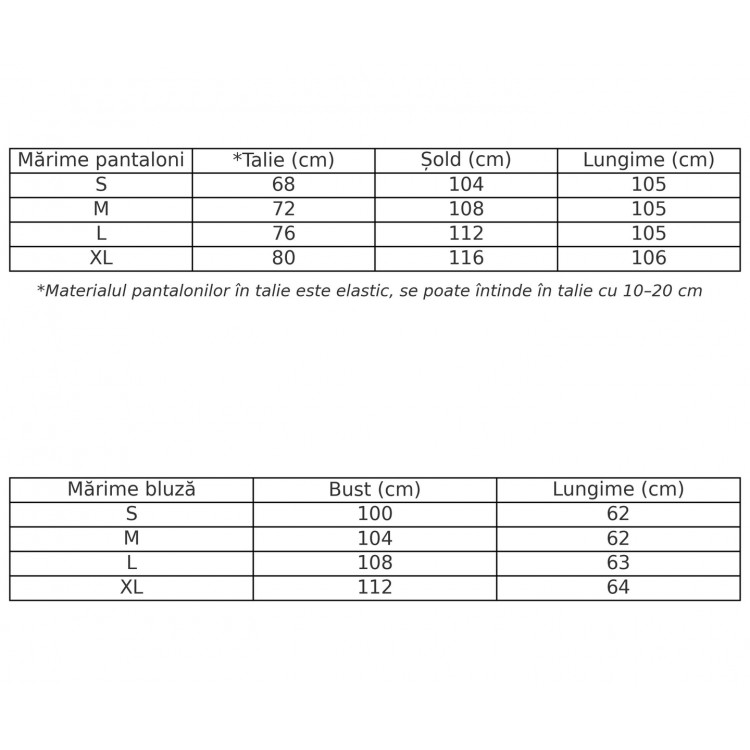 | Mărime pantaloni | *Talie (cm) | Șold (cm) | Lungime (cm) |
|---|---|---|---|
| S | 68 | 104 | 105 |
| M | 72 | 108 | 105 |
| L | 76 | 112 | 105 |
| XL | 80 | 116 | 106 |

*Materialul pantalonilor în talie este elastic, se poate întinde în talie cu 10–20 cm

| Mărime bluză | Bust (cm) | Lungime (cm) |
|---|---|---|
| S | 100 | 62 |
| M | 104 | 62 |
| L | 108 | 63 |
| XL | 112 | 64 |